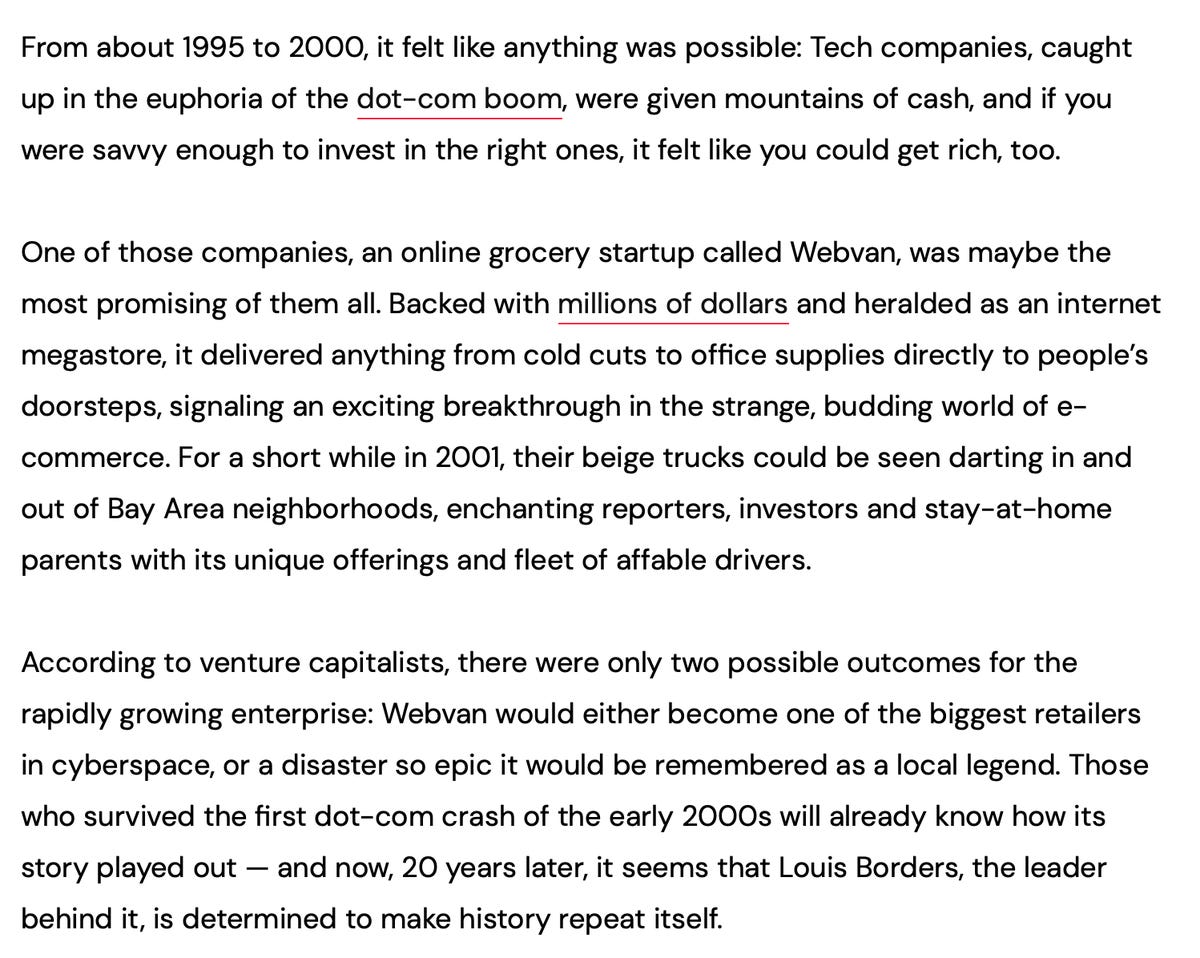 From about 1995 to 2000, it felt like anything was possible: Tech companies, caught up in the euphoria of the dot-com boom, were given mountains of cash, and if you were savvy enough to invest in the right ones, it felt like you could get rich, too.

One of those companies, an online grocery startup called Webvan, was maybe the most promising of them all. Backed with millions of dollars and heralded as an internet megastore, it delivered anything from cold cuts to office supplies directly to people's doorsteps, signaling an exciting breakthrough in the strange, budding world of e-commerce. For a short while in 2001, their beige trucks could be seen darting in and out of Bay Area neighborhoods, enchanting reporters, investors and stay-at-home parents with its unique offerings and fleet of affable drivers.

According to venture capitalists, there were only two possible outcomes for the rapidly growing enterprise: Webvan would either become one of the biggest retailers in cyberspace, or a disaster so epic it would be remembered as a local legend. Those who survived the first dot-com crash of the early 2000s will already know how its story played out — and now, 20 years later, it seems that Louis Borders, the leader behind it, is determined to make history repeat itself.